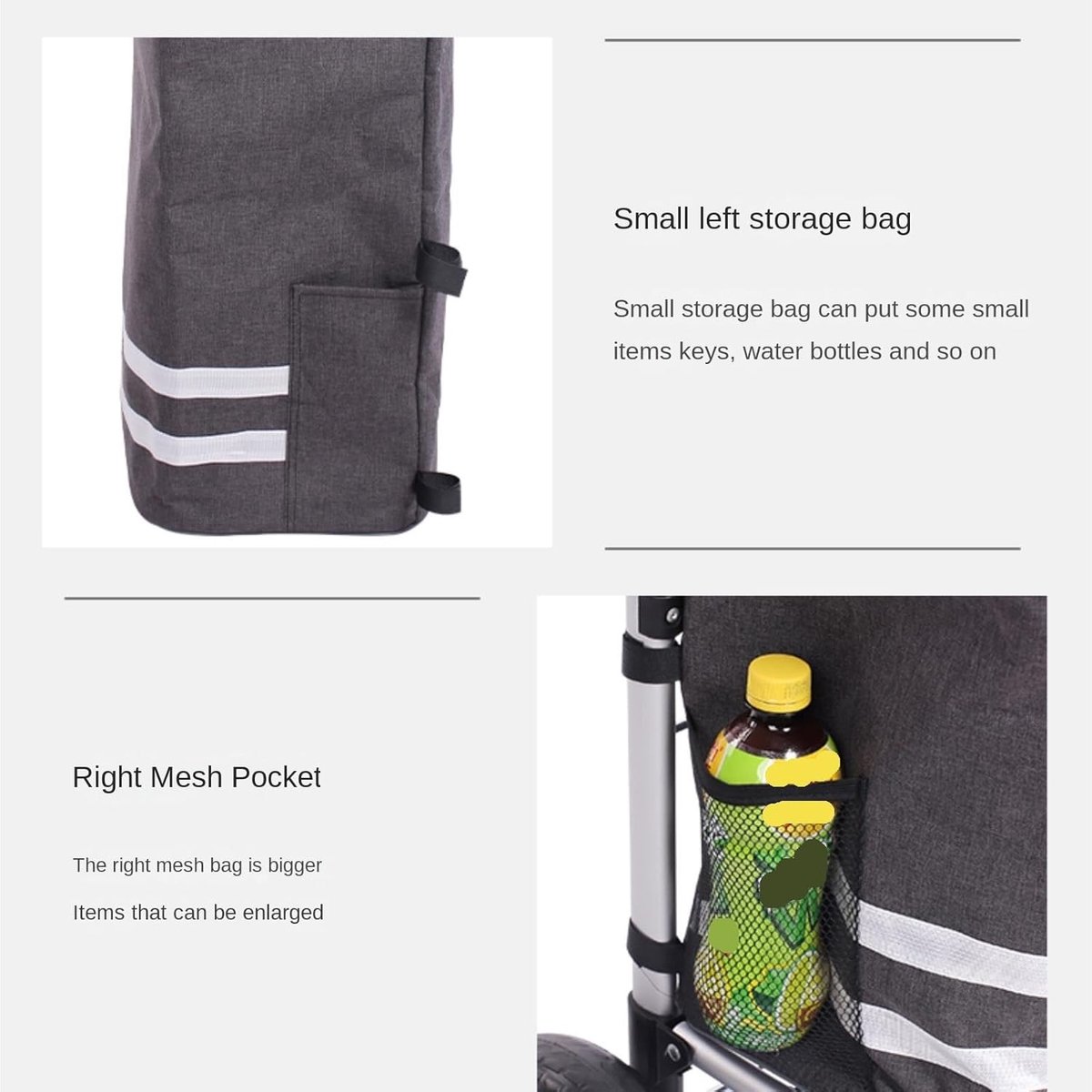 Small left storage bag

Small storage bag can put some small items keys, water bottles and so on

Right Mesh Pocket

The right mesh bag is bigger

Items that can be enlarged